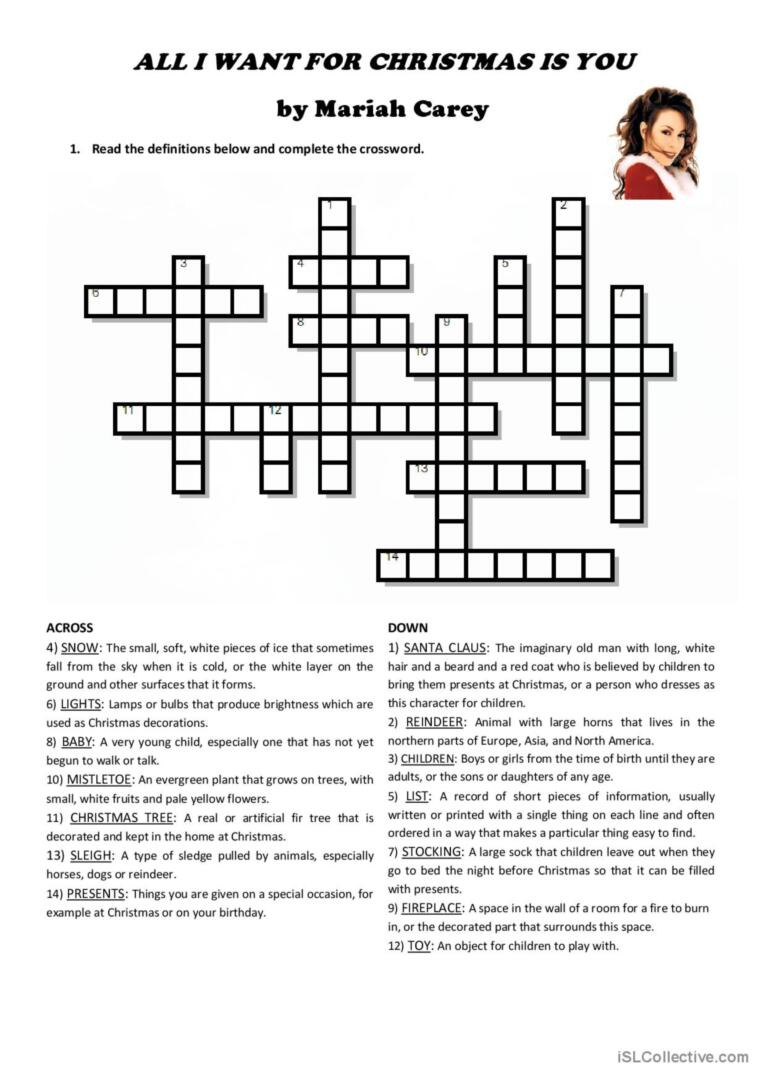 ALL I WANT FOR CHRISTMAS IS YOU

by Mariah Carey

1. Read the definitions below and complete the crossword.

1
2
3
4
5
6
7
8
9
10
11
12
13
14

ACROSS
4) SNOW: The small, soft, white pieces of ice that sometimes fall from the sky when it is cold, or the white layer on the ground and other surfaces that it forms.
6) LIGHTS: Lamps or bulbs that produce brightness which are used as Christmas decorations.
8) BABY: A very young child, especially one that has not yet begun to walk or talk.
10) MISTLETOE: An evergreen plant that grows on trees, with small, white fruits and pale yellow flowers.
11) CHRISTMAS TREE: A real or artificial fir tree that is decorated and kept in the home at Christmas.
13) SLEIGH: A type of sledge pulled by animals, especially horses, dogs or reindeer.
14) PRESENTS: Things you are given on a special occasion, for example at Christmas or on your birthday.

DOWN
1) SANTA CLAUS: The imaginary old man with long, white hair and a beard and a red coat who is believed by children to bring them presents at Christmas, or a person who dresses as this character for children.
2) REINDEER: Animal with large horns that lives in the northern parts of Europe, Asia, and North America.
3) CHILDREN: Boys or girls from the time of birth until they are adults, or the sons or daughters of any age.
5) LIST: A record of short pieces of information, usually written or printed with a single thing on each line and often ordered in a way that makes a particular thing easy to find.
7) STOCKING: A large sock that children leave out when they go to bed the night before Christmas so that it can be filled with presents.
9) FIREPLACE: A space in the wall of a room for a fire to burn in, or the decorated part that surrounds this space.
12) TOY: An object for children to play with.

iSLCollective.com